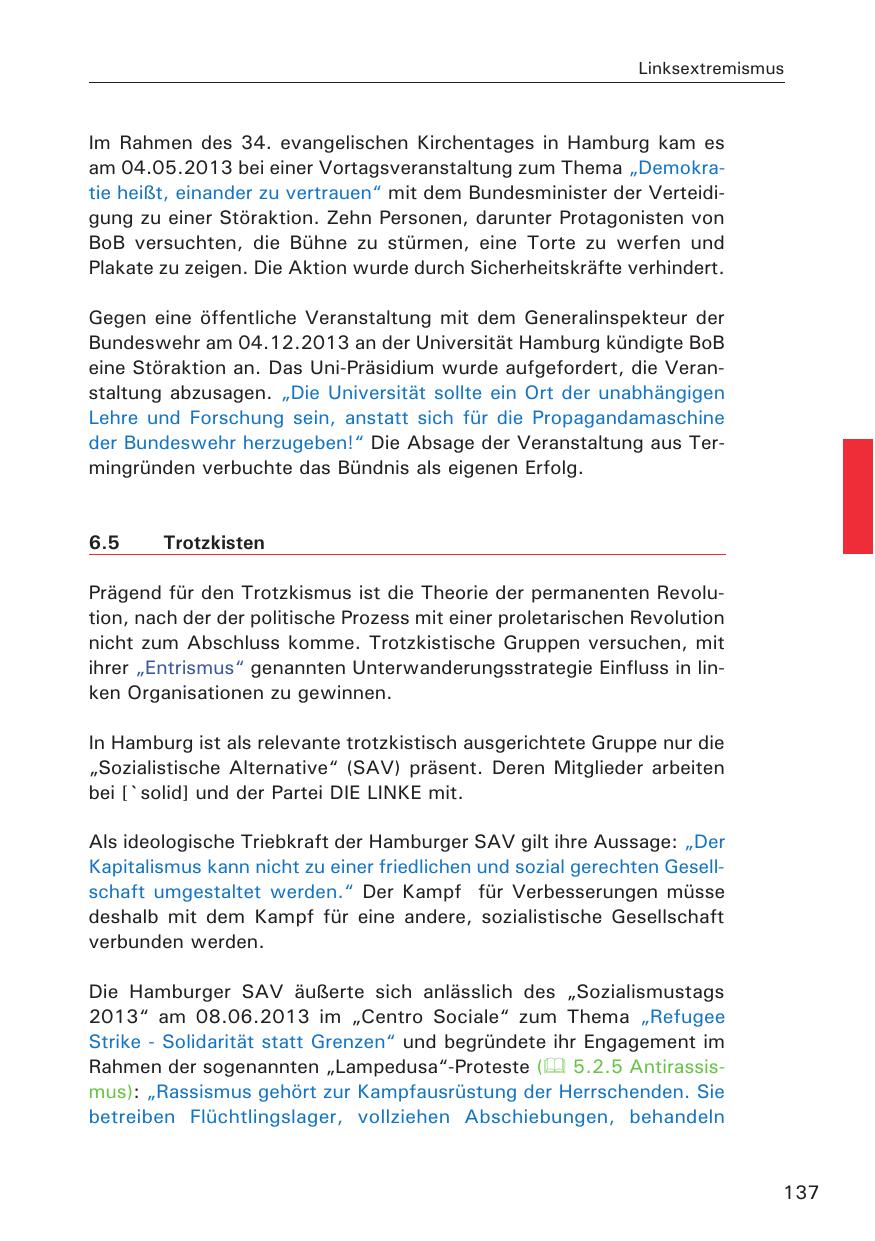 Linksextremismus

Im Rahmen des 34. evangelischen Kirchentages in Hamburg kam es am 04.05.2013 bei einer Vortagsveranstaltung zum Thema „Demokratie heißt, einander zu vertrauen“ mit dem Bundesminister der Verteidigung zu einer Störaktion. Zehn Personen, darunter Protagonisten von BoB versuchten, die Bühne zu stürmen, eine Torte zu werfen und Plakate zu zeigen. Die Aktion wurde durch Sicherheitskräfte verhindert.

Gegen eine öffentliche Veranstaltung mit dem Generalinspekteur der Bundeswehr am 04.12.2013 an der Universität Hamburg kündigte BoB eine Störaktion an. Das Uni-Präsidium wurde aufgefordert, die Veranstaltung abzusagen. „Die Universität sollte ein Ort der unabhängigen Lehre und Forschung sein, anstatt sich für die Propagandamaschine der Bundeswehr herzugeben!“ Die Absage der Veranstaltung aus Termingründen verbuchte das Bündnis als eigenen Erfolg.

6.5 Trotzkisten

Prägend für den Trotzkismus ist die Theorie der permanenten Revolution, nach der der politische Prozess mit einer proletarischen Revolution nicht zum Abschluss komme. Trotzkistische Gruppen versuchen, mit ihrer „Entrismus“ genannten Unterwanderungsstrategie Einfluss in linken Organisationen zu gewinnen.

In Hamburg ist als relevante trotzkistisch ausgerichtete Gruppe nur die „Sozialistische Alternative“ (SAV) präsent. Deren Mitglieder arbeiten bei [`solid] und der Partei DIE LINKE mit.

Als ideologische Triebkraft der Hamburger SAV gilt ihre Aussage: „Der Kapitalismus kann nicht zu einer friedlichen und sozial gerechten Gesellschaft umgestaltet werden.“ Der Kampf für Verbesserungen müsse deshalb mit dem Kampf für eine andere, sozialistische Gesellschaft verbunden werden.

Die Hamburger SAV äußerte sich anlässlich des „Sozialismustags 2013“ am 08.06.2013 im „Centro Sociale“ zum Thema „Refugee Strike - Solidarität statt Grenzen“ und begründete ihr Engagement im Rahmen der sogenannten „Lampedusa“-Proteste (🕮 5.2.5 Antirassismus): „Rassismus gehört zur Kampfausrüstung der Herrschenden. Sie betreiben Flüchtlingslager, vollziehen Abschiebungen, behandeln

137